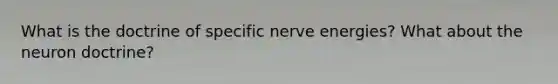 What is the doctrine of specific nerve energies? What about the neuron doctrine?